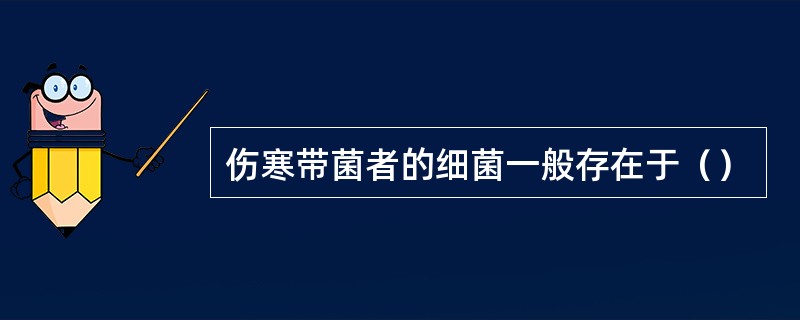 伤寒带菌者的细菌一般存在于（）